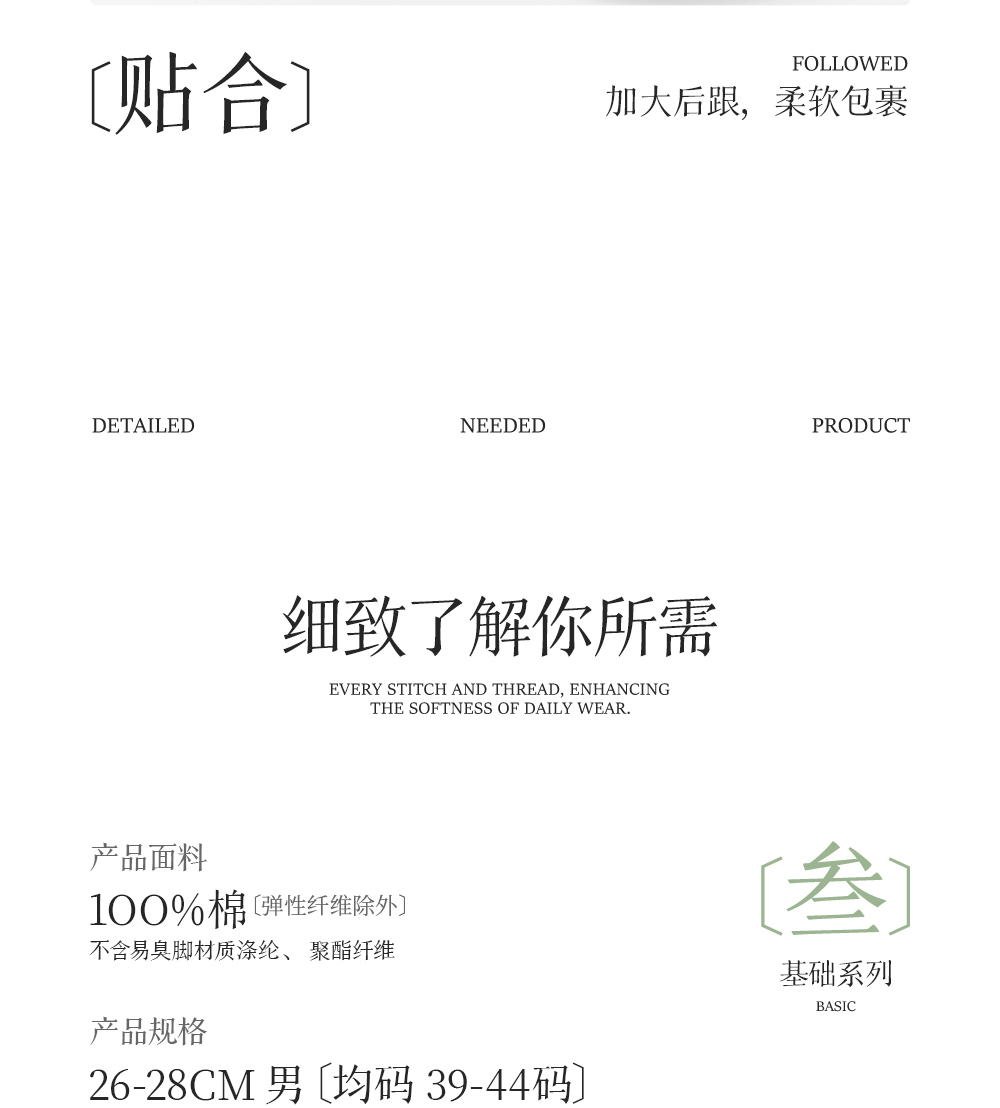 〔贴合〕

FOLLOWED
加大后跟，柔软包裹

DETAILED NEEDED PRODUCT

细致了解你所需

EVERY STITCH AND THREAD, ENHANCING
THE SOFTNESS OF DAILY WEAR.

产品面料
100%棉〔弹性纤维除外〕
不含易臭脚材质涤纶、聚酯纤维

〔叁〕
基础系列
BASIC

产品规格
26-28CM 男〔均码 39-44码〕